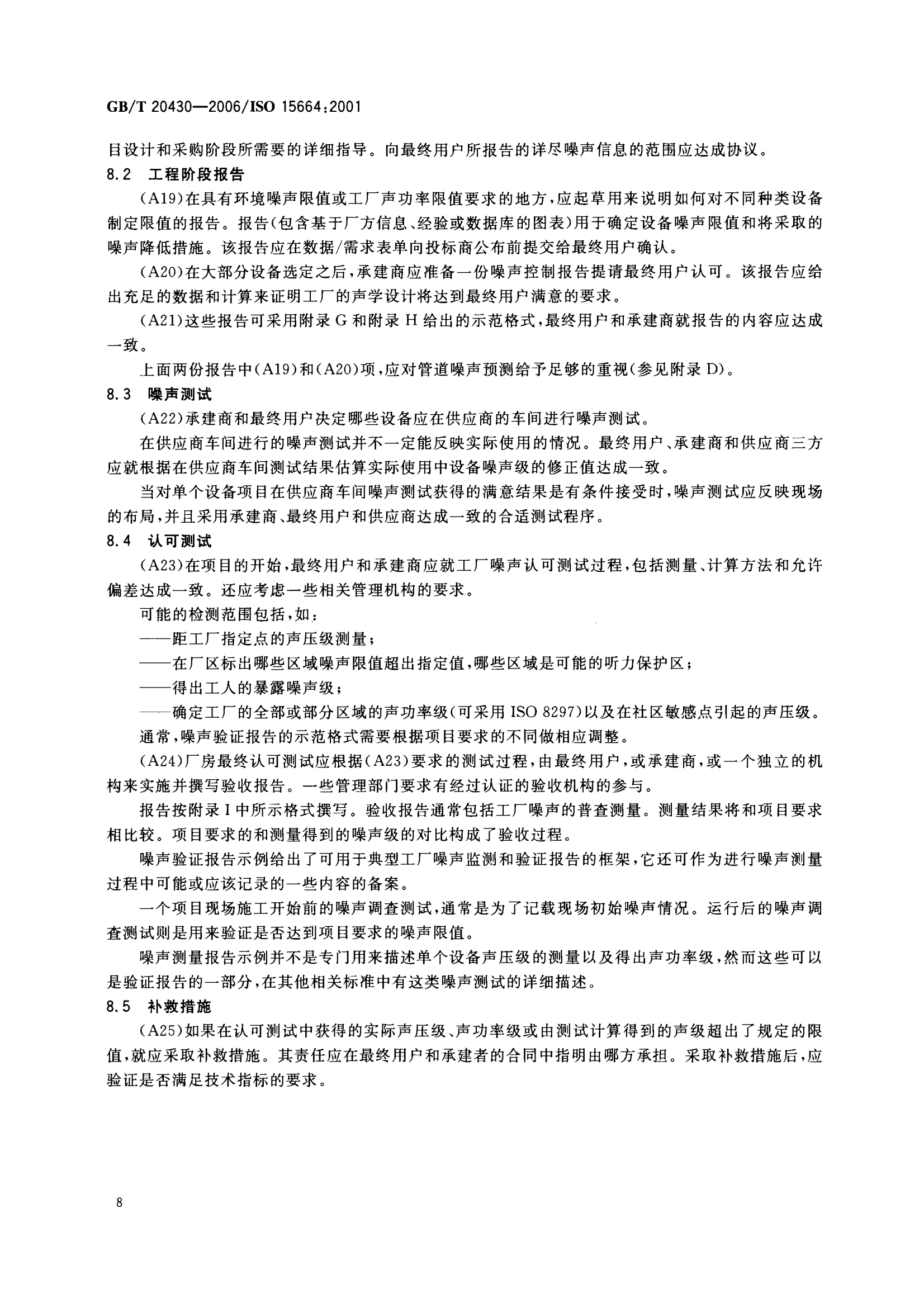 GB/T 20430—2006/ISO 15664:2001

目设计和采购阶段所需要的详细指导。向最终用户所报告的详尽噪声信息的范围应达成协议。

8.2 工程阶段报告

（A19）在具有环境噪声限值或工厂声功率限值要求的地方，应起草用来说明如何对不同种类设备制定限值的报告。报告（包含基于厂方信息、经验或数据库的图表）用于确定设备噪声限值和将采取的噪声降低措施。该报告应在数据/需求表单向投标商公布前提交给最终用户确认。

（A20）在大部分设备选定之后，承建商应准备一份噪声控制报告提请最终用户认可。该报告应给出充足的数据和计算来证明工厂的声学设计将达到最终用户满意的要求。

（A21）这些报告可采用附录 G 和附录 H 给出的示范格式，最终用户和承建商就报告的内容应达成一致。

上面两份报告中（A19）和（A20）项，应对管道噪声预测给予足够的重视（参见附录 D）。

8.3 噪声测试

（A22）承建商和最终用户决定哪些设备应在供应商的车间进行噪声测试。

在供应商车间进行的噪声测试并不一定能反映实际使用的情况。最终用户、承建商和供应商三方应就根据在供应商车间测试结果估算实际使用中设备噪声级的修正值达成一致。

当对单个设备项目在供应商车间噪声测试获得的满意结果是有条件接受时，噪声测试应反映现场的布局，并且采用承建商、最终用户和供应商达成一致的合适测试程序。

8.4 认可测试

（A23）在项目的开始，最终用户和承建商应就工厂噪声认可测试过程，包括测量、计算方法和允许偏差达成一致。还应考虑一些相关管理机构的要求。

可能的检测范围包括，如：

——距工厂指定点的声压级测量；

——在厂区标出哪些区域噪声限值超出指定值，哪些区域是可能的听力保护区；

——得出工人的暴露噪声级；

——确定工厂的全部或部分区域的声功率级（可采用 ISO 8297）以及在社区敏感点引起的声压级。

通常，噪声验证报告的示范格式需要根据项目要求的不同做相应调整。

（A24）厂房最终认可测试应根据（A23）要求的测试过程，由最终用户，或承建商，或一个独立的机构来实施并撰写验收报告。一些管理部门要求有经过认证的验收机构的参与。

报告按附录 I 中所示格式撰写。验收报告通常包括工厂噪声的普查测量。测量结果将和项目要求相比较。项目要求的和测量得到的噪声级的对比构成了验收过程。

噪声验证报告示例给出了可用于典型工厂噪声监测和验证报告的框架，它还可作为进行噪声测量过程中可能或应该记录的一些内容的备案。

一个项目现场施工开始前的噪声调查测试，通常是为了记载现场初始噪声情况。运行后的噪声调查测试则是用来验证是否达到项目要求的噪声限值。

噪声测量报告示例并不是专门用来描述单个设备声压级的测量以及得出声功率级，然而这些可以是验证报告的一部分，在其他相关标准中有这类噪声测试的详细描述。

8.5 补救措施

（A25）如果在认可测试中获得的实际声压级、声功率级或由测试计算得到的声级超出了规定的限值，就应采取补救措施。其责任应在最终用户和承建者的合同中指明由哪方承担。采取补救措施后，应验证是否满足技术指标的要求。

8